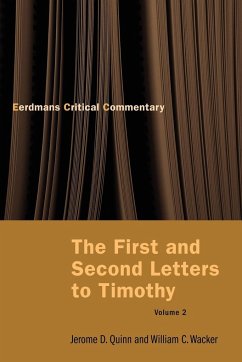 Eerdmans Critical Commentary

The First and Second Letters to Timothy

Volume 2

Jerome D. Quinn and William C. Wacker